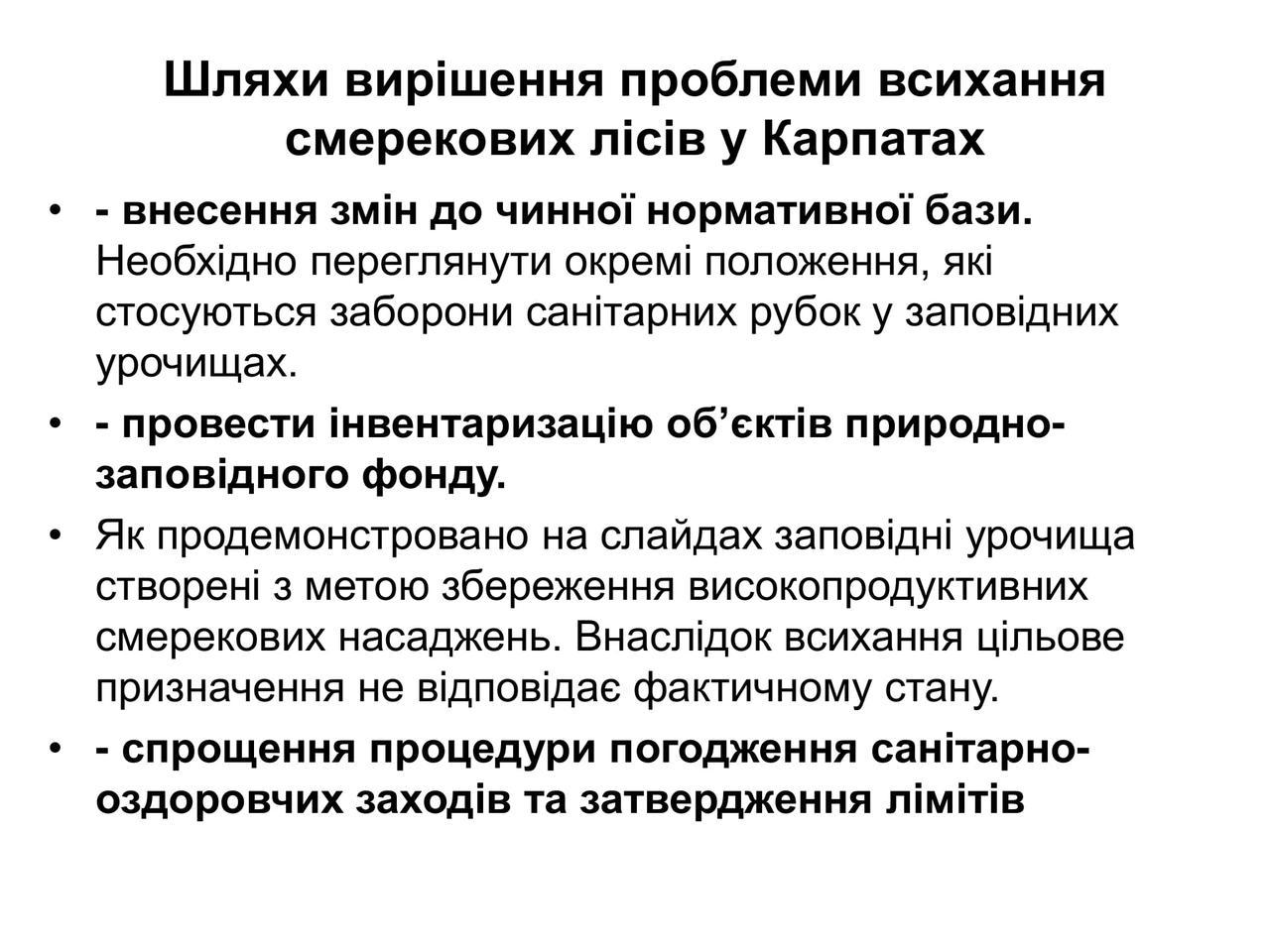 Шляхи вирішення проблеми всихання смерекових лісів у Карпатах

• - внесення змін до чинної нормативної бази. Необхідно переглянути окремі положення, які стосуються заборони санітарних рубок у заповідних урочищах.
• - провести інвентаризацію об’єктів природно-заповідного фонду.
• Як продемонстровано на слайдах заповідні урочища створені з метою збереження високопродуктивних смерекових насаджень. Внаслідок всихання цільове призначення не відповідає фактичному стану.
• - спрощення процедури погодження санітарно-оздоровчих заходів та затвердження лімітів